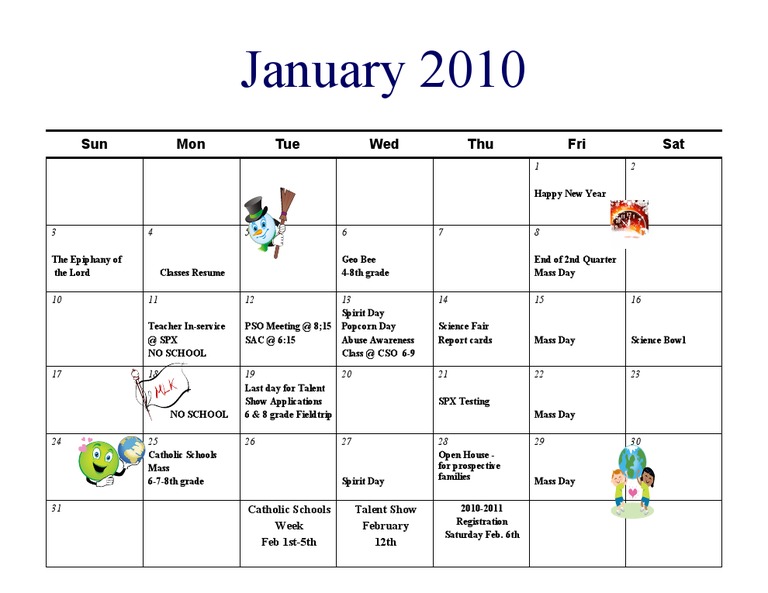 January 2010

| Sun | Mon | Tue | Wed | Thu | Fri | Sat |
|---|---|---|---|---|---|---|
| | | | | | 1 Happy New Year | 2 |
| 3 The Epiphany of the Lord | 4 Classes Resume | 5 | 6 Geo Bee 4-8th grade | 7 | 8 End of 2nd Quarter Mass Day | |
| 10 | 11 Teacher In-service @ SPX NO SCHOOL | 12 PSO Meeting @ 8;15 SAC @ 6:15 | 13 Spirit Day Popcorn Day Abuse Awareness Class @ CSO 6-9 | 14 Science Fair Report cards | 15 Mass Day | 16 Science Bowl |
| 17 | 18 MLK NO SCHOOL | 19 Last day for Talent Show Applications 6 & 8 grade Fieldtrip | 20 | 21 SPX Testing | 22 Mass Day | 23 |
| 24 | 25 Catholic Schools Mass 6-7-8th grade | 26 | 27 Spirit Day | 28 Open House - for prospective families | 29 Mass Day | 30 |
| 31 | | Catholic Schools Week Feb 1st-5th | Talent Show February 12th | 2010-2011 Registration Saturday Feb. 6th | | |